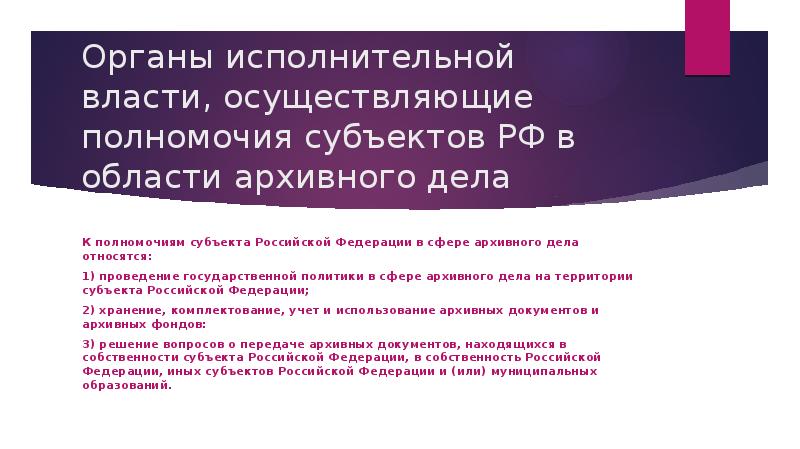 Органы исполнительной власти, осуществляющие полномочия субъектов РФ в области архивного дела

К полномочиям субъекта Российской Федерации в сфере архивного дела относятся:

1) проведение государственной политики в сфере архивного дела на территории субъекта Российской Федерации;

2) хранение, комплектование, учет и использование архивных документов и архивных фондов:

3) решение вопросов о передаче архивных документов, находящихся в собственности субъекта Российской Федерации, в собственность Российской Федерации, иных субъектов Российской Федерации и (или) муниципальных образований.